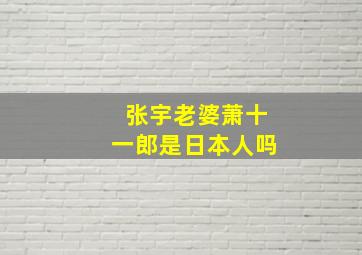 张宇老婆萧十一郎是日本人吗